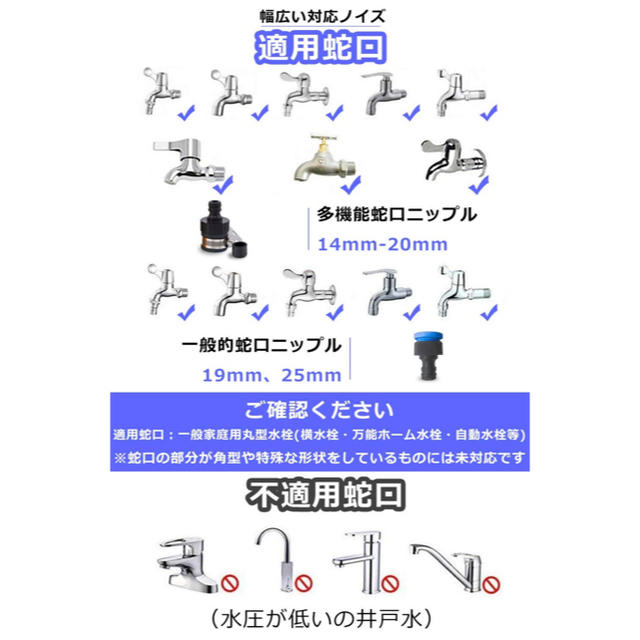 幅広い対応ノイズ

適用蛇口

多機能蛇口ニップル
14mm-20mm

一般的蛇口ニップル
19mm、25mm

ご確認ください
適用蛇口：一般家庭用丸型水栓(横水栓・万能ホーム水栓・自動水栓等)
※蛇口の部分が角型や特殊な形状をしているものには未対応です

不適用蛇口

(水圧が低いの井戸水)